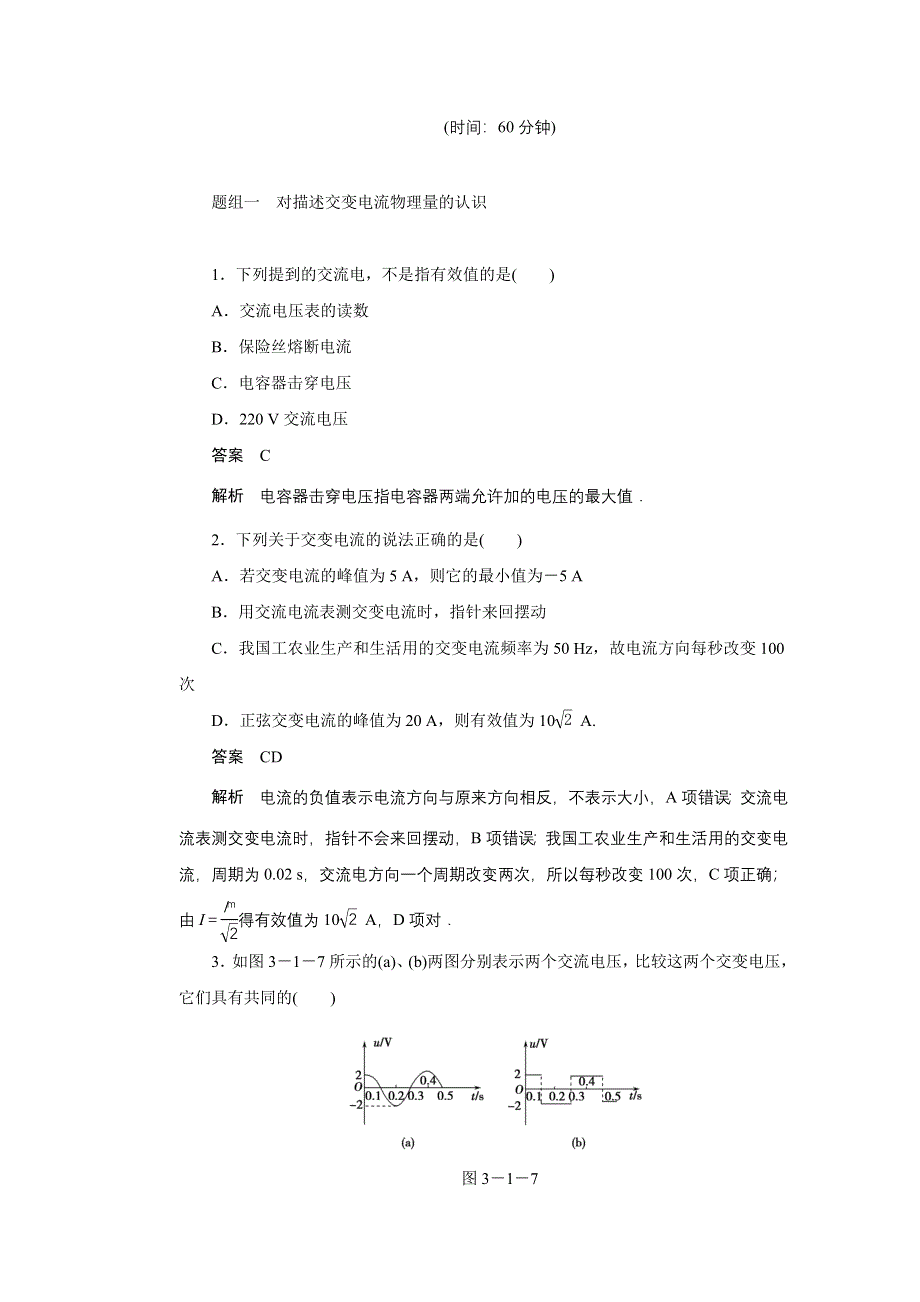 (时间：60 分钟)

题组一　对描述交变电流物理量的认识

1．下列提到的交流电，不是指有效值的是(　　)

A．交流电压表的读数

B．保险丝熔断电流

C．电容器击穿电压

D．220 V 交流电压

答案　C

解析　电容器击穿电压指电容器两端允许加的电压的最大值．

2．下列关于交变电流的说法正确的是(　　)

A．若交变电流的峰值为 5 A，则它的最小值为－5 A

B．用交流电流表测交变电流时，指针来回摆动

C．我国工农业生产和生活用的交变电流频率为 50 Hz，故电流方向每秒改变 100 次

D．正弦交变电流的峰值为 20 A，则有效值为 $10\sqrt{2}$ A.

答案　CD

解析　电流的负值表示电流方向与原来方向相反，不表示大小，A 项错误；交流电流表测交变电流时，指针不会来回摆动，B 项错误；我国工农业生产和生活用的交变电流，周期为 0.02 s，交流电方向一个周期改变两次，所以每秒改变 100 次，C 项正确；由 $I=\frac{I^m}{\sqrt{2}}$得有效值为 $10\sqrt{2}$ A，D 项对．

3．如图 3－1－7 所示的(a)、(b)两图分别表示两个交流电压，比较这两个交变电压，它们具有共同的(　　)

u/V
2
O
−2
0.1 0.2 0.3 0.4 0.5 t/s
(a)

u/V
2
O
−2
0.1 0.2 0.3 0.4 0.5 t/s
(b)

图 3－1－7